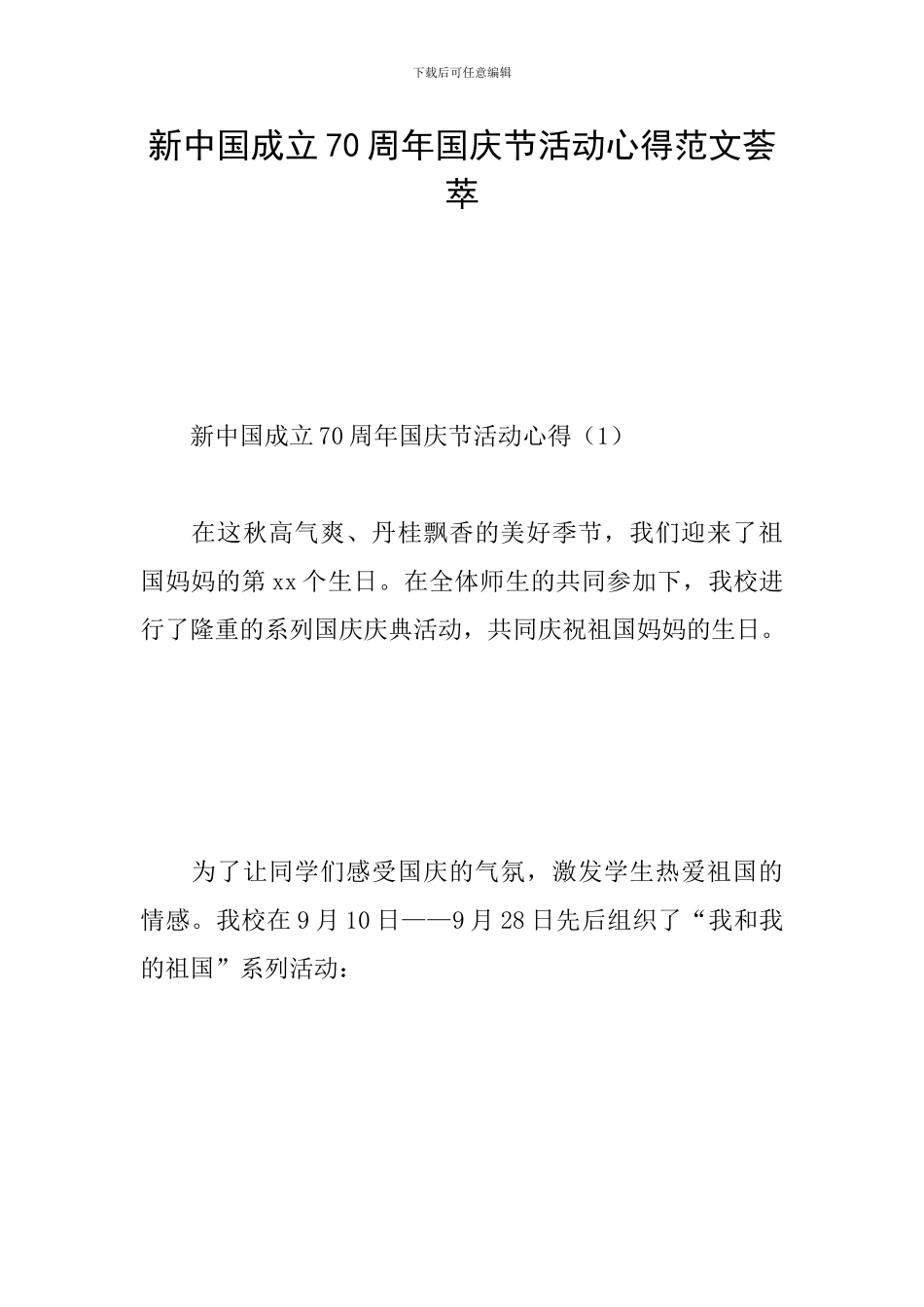 下载后可任意编辑

新中国成立70周年国庆节活动心得范文荟萃

新中国成立70周年国庆节活动心得（1）

在这秋高气爽、丹桂飘香的美好季节，我们迎来了祖国妈妈的第xx个生日。在全体师生的共同参加下，我校进行了隆重的系列国庆庆典活动，共同庆祝祖国妈妈的生日。

为了让同学们感受国庆的气氛，激发学生热爱祖国的情感。我校在9月10日——9月28日先后组织了“我和我的祖国”系列活动：